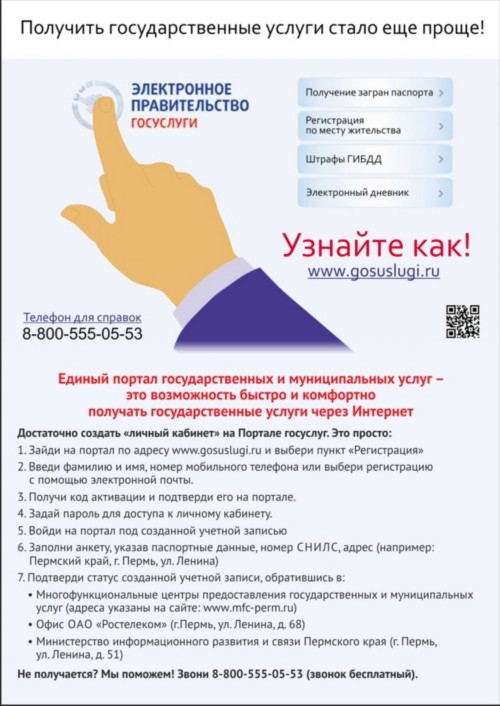 Получить государственные услуги стало еще проще!

ЭЛЕКТРОННОЕ ПРАВИТЕЛЬСТВО
ГОСУСЛУГИ

Получение загран паспорта >
Регистрация по месту жительства >
Штрафы ГИБДД >
Электронный дневник >

Узнайте как!
www.gosuslugi.ru

Телефон для справок
8-800-555-05-53

Единый портал государственных и муниципальных услуг – это возможность быстро и комфортно получать государственные услуги через Интернет

Достаточно создать «личный кабинет» на Портале госуслуг. Это просто:
1. Зайди на портал по адресу www.gosuslugi.ru и выбери пункт «Регистрация»
2. Введи фамилию и имя, номер мобильного телефона или выбери регистрацию с помощью электронной почты.
3. Получи код активации и подтверди его на портале.
4. Задай пароль для доступа к личному кабинету.
5. Войди на портал под созданной учетной записью
6. Заполни анкету, указав паспортные данные, номер СНИЛС, адрес (например: Пермский край, г. Пермь, ул. Ленина)
7. Подтверди статус созданной учетной записи, обратившись в:
• Многофункциональные центры предоставления государственных и муниципальных услуг (адреса указаны на сайте: www.mfc-perm.ru)
• Офис ОАО «Ростелеком» (г.Пермь, ул. Ленина, д. 68)
• Министерство информационного развития и связи Пермского края (г. Пермь, ул. Ленина, д. 51)

Не получается? Мы поможем! Звони 8-800-555-05-53 (звонок бесплатный).